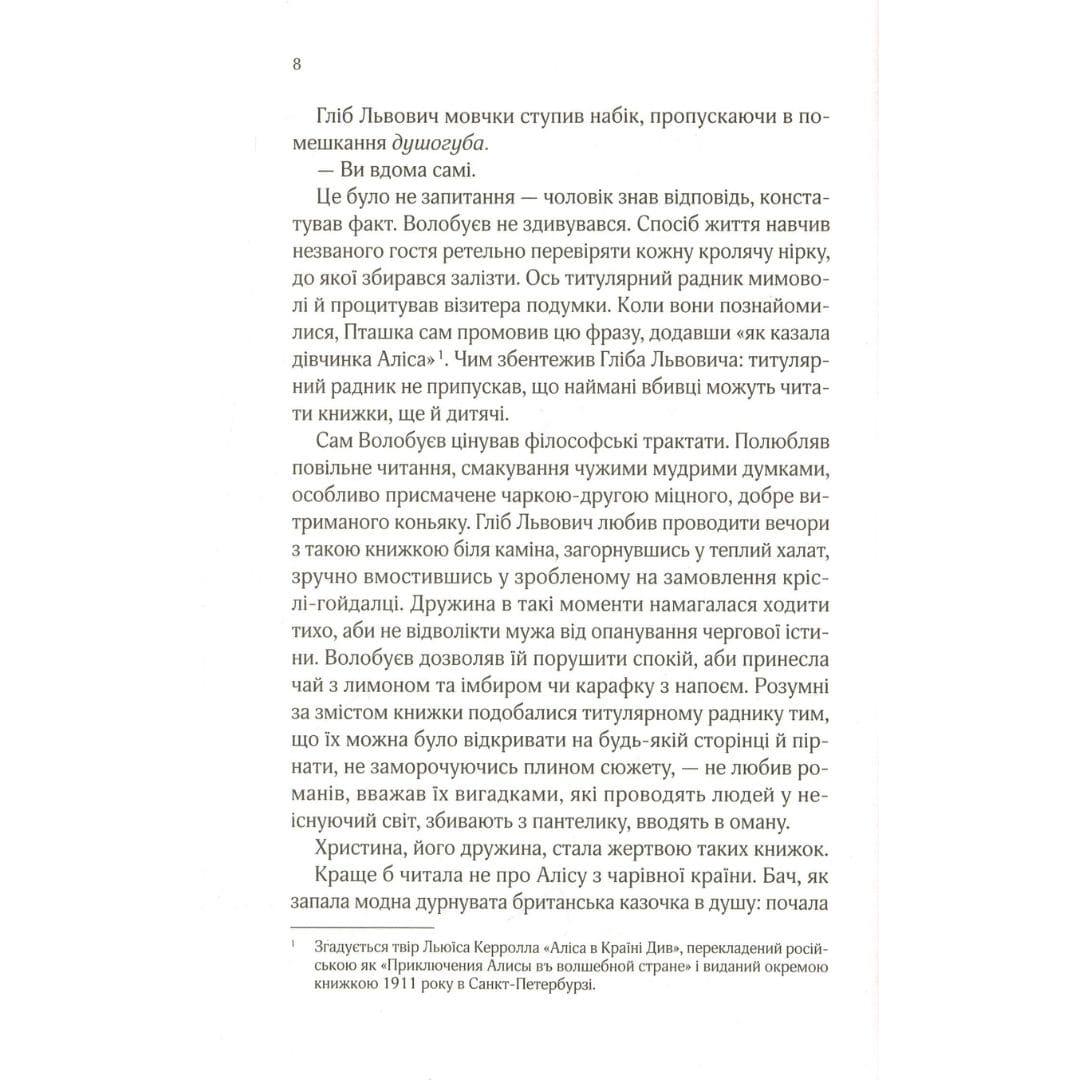 8

Гліб Львович мовчки ступив набік, пропускаючи в помешкання душогуба.

— Ви вдома самі.

Це було не запитання — чоловік знав відповідь, констатував факт. Волобуєв не здивувався. Спосіб життя навчив незваного гостя ретельно перевіряти кожну кролячу нірку, до якої збирався залізти. Ось титулярний радник мимоволі й процитував візитера подумки. Коли вони познайомилися, Пташка сам промовив цю фразу, додавши «як казала дівчинка Аліса»$^{1}$. Чим збентежив Гліба Львовича: титулярний радник не припускав, що наймані вбивці можуть читати книжки, ще й дитячі.

Сам Волобуєв цінував філософські трактати. Полюбляв повільне читання, смакування чужими мудрими думками, особливо присмачене чаркою-другою міцного, добре витриманого коньяку. Гліб Львович любив проводити вечори з такою книжкою біля каміна, загорнувшись у теплий халат, зручно вмостившись у зробленому на замовлення кріслі-гойдалці. Дружина в такі моменти намагалася ходити тихо, аби не відволікти мужа від опанування чергової істини. Волобуєв дозволяв їй порушити спокій, аби принесла чай з лимоном та імбиром чи карафку з напоєм. Розумні за змістом книжки подобалися титулярному раднику тим, що їх можна було відкривати на будь-якій сторінці й пірнати, не заморочуючись плином сюжету, — не любив романів, вважав їх вигадками, які проводять людей у неіснуючий світ, збивають з пантелику, вводять в оману.

Христина, його дружина, стала жертвою таких книжок. Краще б читала не про Алісу з чарівної країни. Бач, як запала модна дурнувата британська казочка в душу: почала

$^{1}$ Згадується твір Льюїса Керролла «Аліса в Країні Див», перекладений російською як «Приключения Алисы въ волшебной стране» і виданий окремою книжкою 1911 року в Санкт-Петербурзі.